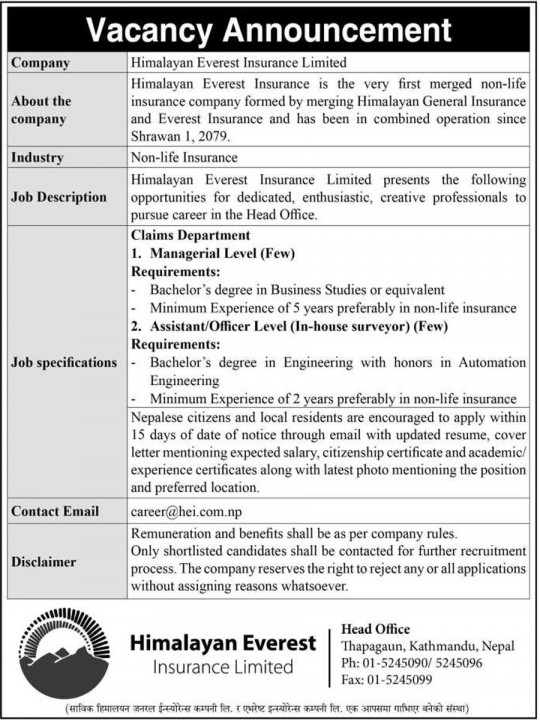 Vacancy Announcement

| Company | Himalayan Everest Insurance Limited |
|---|---|
| About the company | Himalayan Everest Insurance is the very first merged non-life insurance company formed by merging Himalayan General Insurance and Everest Insurance and has been in combined operation since Shrawan 1, 2079. |
| Industry | Non-life Insurance |
| Job Description | Himalayan Everest Insurance Limited presents the following opportunities for dedicated, enthusiastic, creative professionals to pursue career in the Head Office. |
| Job specifications | Claims Department 1. Managerial Level (Few) Requirements: - Bachelor's degree in Business Studies or equivalent - Minimum Experience of 5 years preferably in non-life insurance 2. Assistant/Officer Level (In-house surveyor) (Few) Requirements: - Bachelor's degree in Engineering with honors in Automation Engineering - Minimum Experience of 2 years preferably in non-life insurance |
| | Nepalese citizens and local residents are encouraged to apply within 15 days of date of notice through email with updated resume, cover letter mentioning expected salary, citizenship certificate and academic/ experience certificates along with latest photo mentioning the position and preferred location. |
| Contact Email | career@hei.com.np |
| Disclaimer | Remuneration and benefits shall be as per company rules. Only shortlisted candidates shall be contacted for further recruitment process. The company reserves the right to reject any or all applications without assigning reasons whatsoever. |

Himalayan Everest
Insurance Limited

Head Office
Thapagaun, Kathmandu, Nepal
Ph: 01-5245090/ 5245096
Fax: 01-5245099

(साविक हिमालयन जनरल ईन्स्योरेन्स कम्पनी लि. र एभरेष्ट इन्स्योरेन्स कम्पनी लि. एक आपसमा गाभिएर बनेको संस्था)